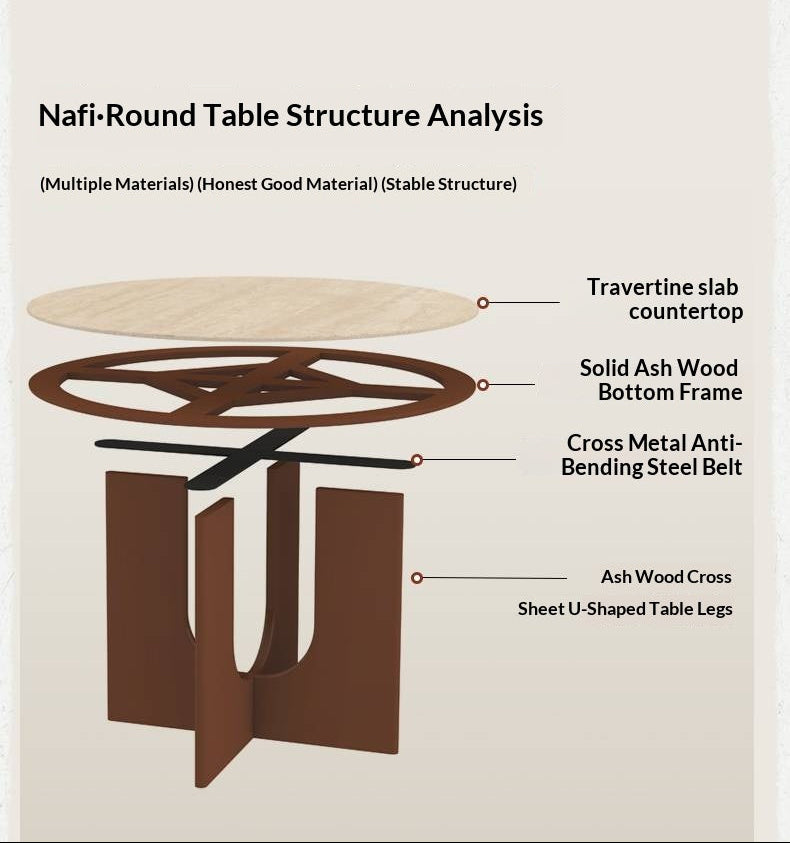 Nafi·Round Table Structure Analysis

(Multiple Materials) (Honest Good Material) (Stable Structure)

Travertine slab countertop

Solid Ash Wood Bottom Frame

Cross Metal Anti-Bending Steel Belt

Ash Wood Cross Sheet U-Shaped Table Legs